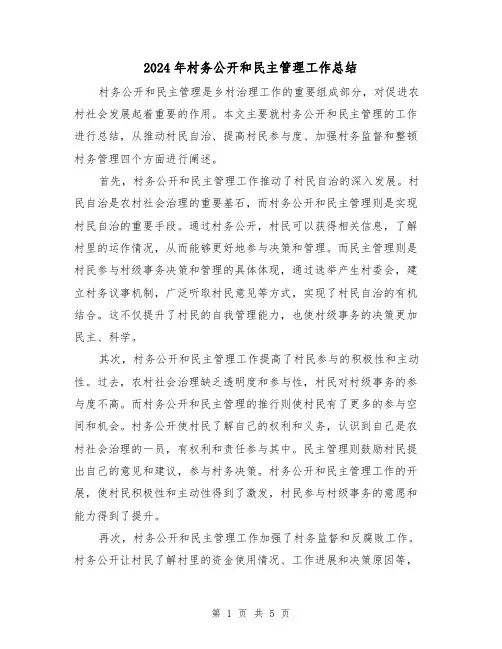 2024年村务公开和民主管理工作总结

村务公开和民主管理是乡村治理工作的重要组成部分，对促进农村社会发展起着重要的作用。本文主要就村务公开和民主管理的工作进行总结，从推动村民自治、提高村民参与度、加强村务监督和整顿村务管理四个方面进行阐述。

首先，村务公开和民主管理工作推动了村民自治的深入发展。村民自治是农村社会治理的重要基石，而村务公开和民主管理则是实现村民自治的重要手段。通过村务公开，村民可以获得相关信息，了解村里的运作情况，从而能够更好地参与决策和管理。而民主管理则是村民参与村级事务决策和管理的具体体现，通过选举产生村委会，建立村务议事机制，广泛听取村民意见等方式，实现了村民自治的有机结合。这不仅提升了村民的自我管理能力，也使村级事务的决策更加民主、科学。

其次，村务公开和民主管理工作提高了村民参与的积极性和主动性。过去，农村社会治理缺乏透明度和参与性，村民对村级事务的参与度不高。而村务公开和民主管理的推行则使村民有了更多的参与空间和机会。村务公开使村民了解自己的权利和义务，认识到自己是农村社会治理的一员，有权利和责任参与其中。民主管理则鼓励村民提出自己的意见和建议，参与村务决策。村务公开和民主管理工作的开展，使村民积极性和主动性得到了激发，村民参与村级事务的意愿和能力得到了提升。

再次，村务公开和民主管理工作加强了村务监督和反腐败工作。村务公开让村民了解村里的资金使用情况、工作进展和决策原因等，

第 1 页 共 5 页